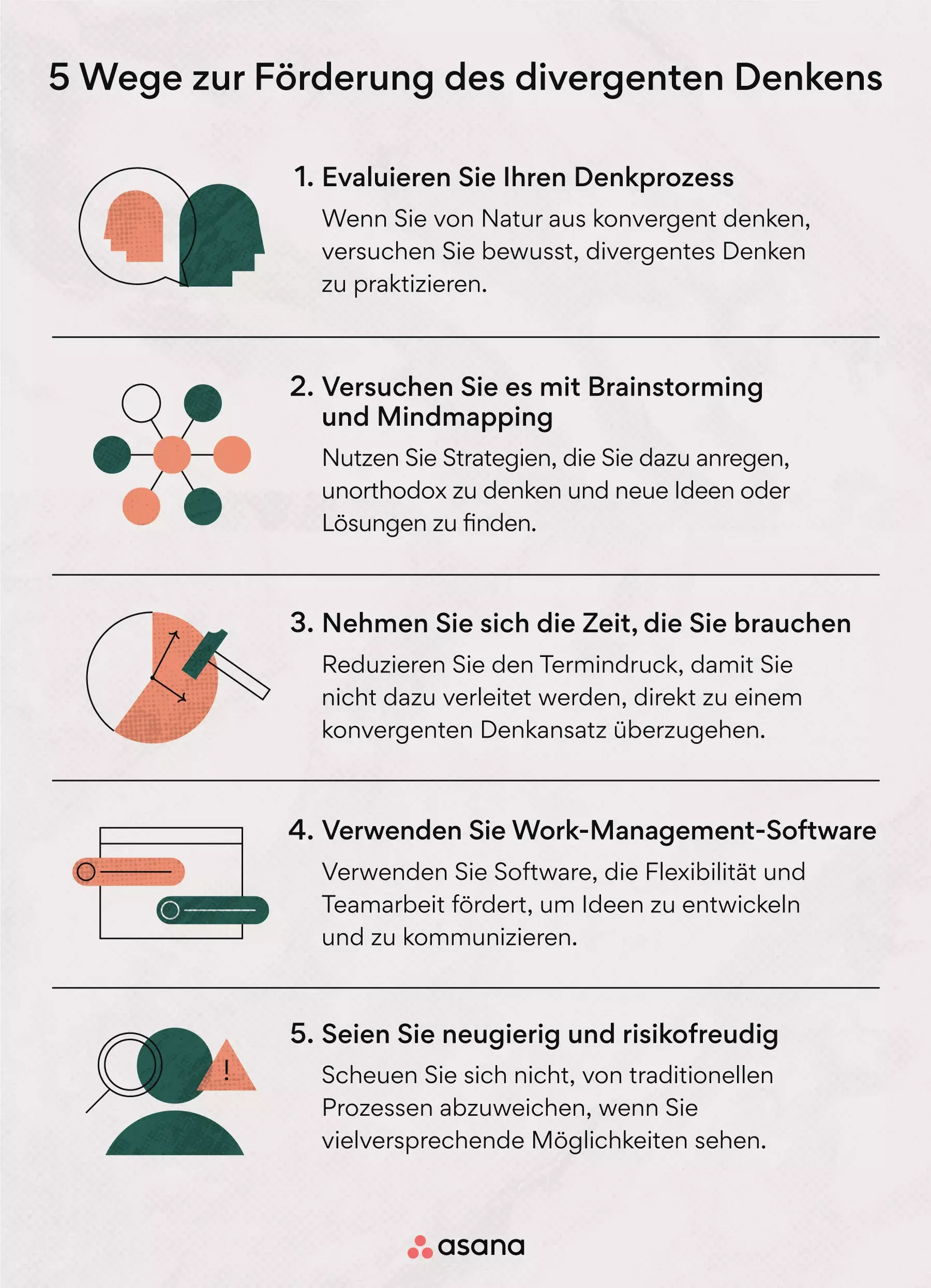 5 Wege zur Förderung des divergenten Denkens

1. Evaluieren Sie Ihren Denkprozess

Wenn Sie von Natur aus konvergent denken, versuchen Sie bewusst, divergentes Denken zu praktizieren.

2. Versuchen Sie es mit Brainstorming und Mindmapping

Nutzen Sie Strategien, die Sie dazu anregen, unorthodox zu denken und neue Ideen oder Lösungen zu finden.

3. Nehmen Sie sich die Zeit, die Sie brauchen

Reduzieren Sie den Termindruck, damit Sie nicht dazu verleitet werden, direkt zu einem konvergenten Denkansatz überzugehen.

4. Verwenden Sie Work-Management-Software

Verwenden Sie Software, die Flexibilität und Teamarbeit fördert, um Ideen zu entwickeln und zu kommunizieren.

5. Seien Sie neugierig und risikofreudig

Scheuen Sie sich nicht, von traditionellen Prozessen abzuweichen, wenn Sie vielversprechende Möglichkeiten sehen.

!

asana